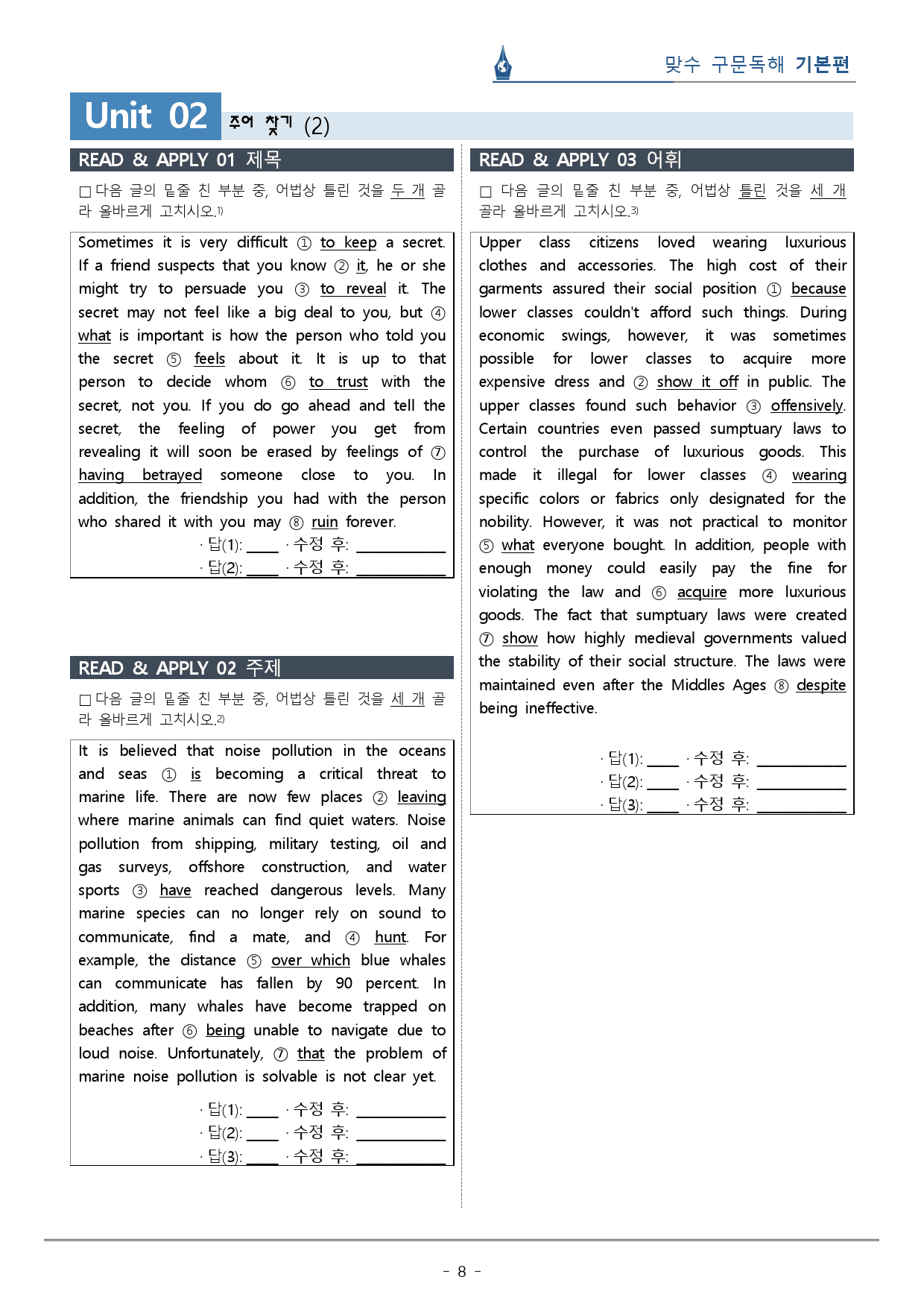 맞수 구문독해 기본편

Unit 02 주어 찾기 (2)

READ & APPLY 01 제목

☐ 다음 글의 밑줄 친 부분 중, 어법상 틀린 것을 두 개 골라 올바르게 고치시오.$^{1)}$

Sometimes it is very difficult ① to keep a secret. If a friend suspects that you know ② it, he or she might try to persuade you ③ to reveal it. The secret may not feel like a big deal to you, but ④ what is important is how the person who told you the secret ⑤ feels about it. It is up to that person to decide whom ⑥ to trust with the secret, not you. If you do go ahead and tell the secret, the feeling of power you get from revealing it will soon be erased by feelings of ⑦ having betrayed someone close to you. In addition, the friendship you had with the person who shared it with you may ⑧ ruin forever.

· 답(1): ____ · 수정 후: ____
· 답(2): ____ · 수정 후: ____

READ & APPLY 02 주제

☐ 다음 글의 밑줄 친 부분 중, 어법상 틀린 것을 세 개 골라 올바르게 고치시오.$^{2)}$

It is believed that noise pollution in the oceans and seas ① is becoming a critical threat to marine life. There are now few places ② leaving where marine animals can find quiet waters. Noise pollution from shipping, military testing, oil and gas surveys, offshore construction, and water sports ③ have reached dangerous levels. Many marine species can no longer rely on sound to communicate, find a mate, and ④ hunt. For example, the distance ⑤ over which blue whales can communicate has fallen by 90 percent. In addition, many whales have become trapped on beaches after ⑥ being unable to navigate due to loud noise. Unfortunately, ⑦ that the problem of marine noise pollution is solvable is not clear yet.

· 답(1): ____ · 수정 후: ____
· 답(2): ____ · 수정 후: ____
· 답(3): ____ · 수정 후: ____

READ & APPLY 03 어휘

☐ 다음 글의 밑줄 친 부분 중, 어법상 틀린 것을 세 개 골라 올바르게 고치시오.$^{3)}$

Upper class citizens loved wearing luxurious clothes and accessories. The high cost of their garments assured their social position ① because lower classes couldn't afford such things. During economic swings, however, it was sometimes possible for lower classes to acquire more expensive dress and ② show it off in public. The upper classes found such behavior ③ offensively. Certain countries even passed sumptuary laws to control the purchase of luxurious goods. This made it illegal for lower classes ④ wearing specific colors or fabrics only designated for the nobility. However, it was not practical to monitor ⑤ what everyone bought. In addition, people with enough money could easily pay the fine for violating the law and ⑥ acquire more luxurious goods. The fact that sumptuary laws were created ⑦ show how highly medieval governments valued the stability of their social structure. The laws were maintained even after the Middles Ages ⑧ despite being ineffective.

· 답(1): ____ · 수정 후: ____
· 답(2): ____ · 수정 후: ____
· 답(3): ____ · 수정 후: ____

- 8 -